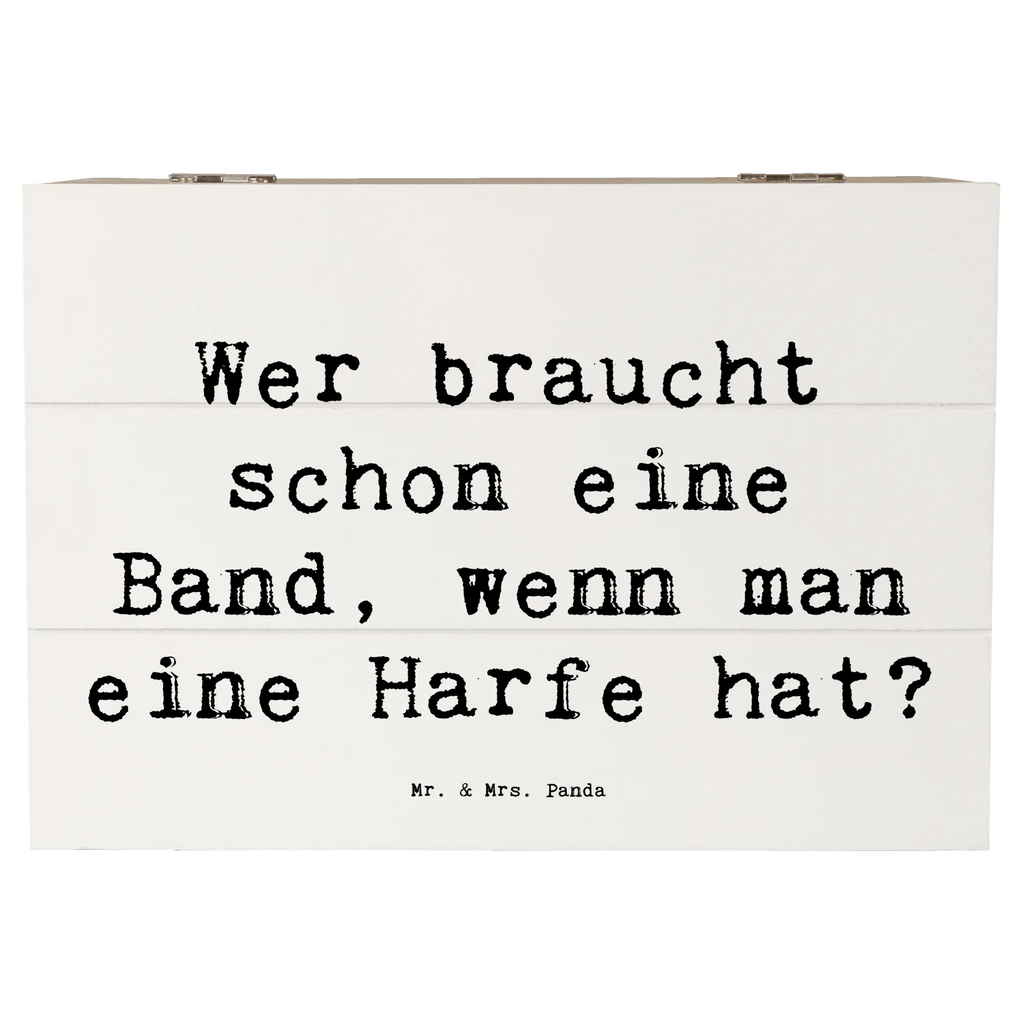 Wer braucht schon eine Band, wenn man eine Harfe hat?

Mr. & Mrs. Panda